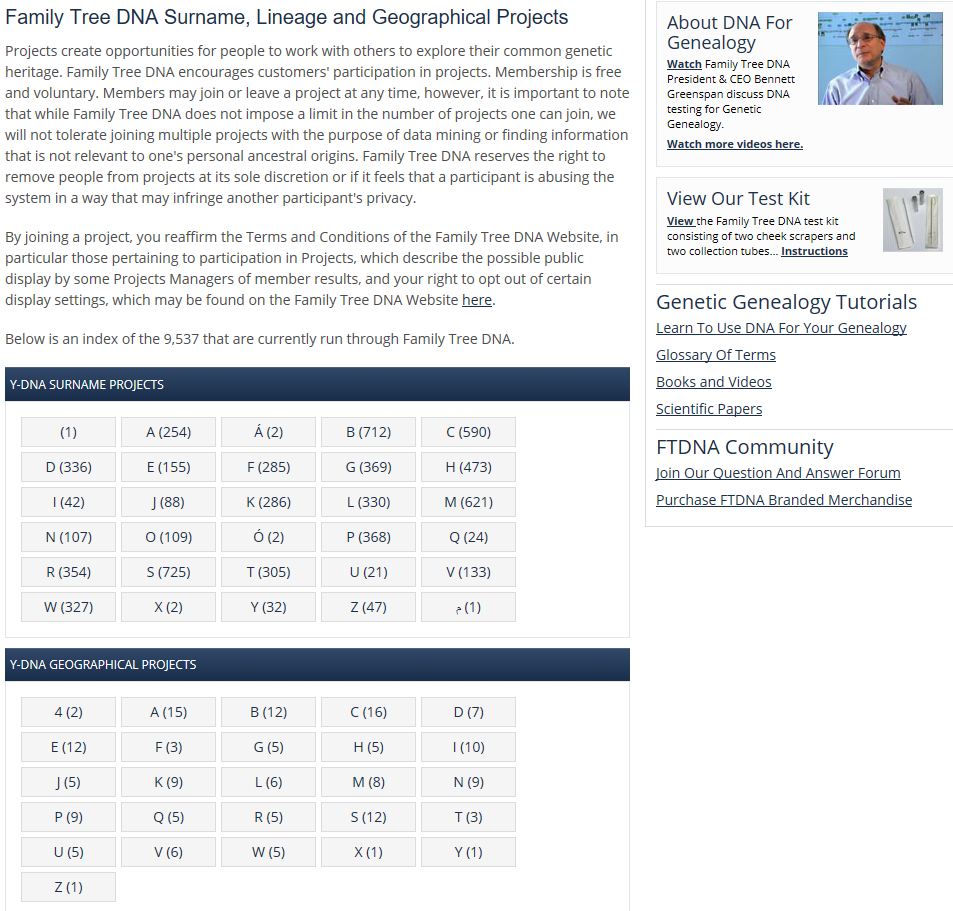 Family Tree DNA Surname, Lineage and Geographical Projects

Projects create opportunities for people to work with others to explore their common genetic heritage. Family Tree DNA encourages customers' participation in projects. Membership is free and voluntary. Members may join or leave a project at any time, however, it is important to note that while Family Tree DNA does not impose a limit in the number of projects one can join, we will not tolerate joining multiple projects with the purpose of data mining or finding information that is not relevant to one's personal ancestral origins. Family Tree DNA reserves the right to remove people from projects at its sole discretion or if it feels that a participant is abusing the system in a way that may infringe another participant's privacy.

By joining a project, you reaffirm the Terms and Conditions of the Family Tree DNA Website, in particular those pertaining to participation in Projects, which describe the possible public display by some Projects Managers of member results, and your right to opt out of certain display settings, which may be found on the Family Tree DNA Website here.

Below is an index of the 9,537 that are currently run through Family Tree DNA.

Y-DNA SURNAME PROJECTS

| (1) | A (254) | Á (2) | B (712) | C (590) |
|---|---|---|---|---|
| D (336) | E (155) | F (285) | G (369) | H (473) |
| I (42) | J (88) | K (286) | L (330) | M (621) |
| N (107) | O (109) | Ó (2) | P (368) | Q (24) |
| R (354) | S (725) | T (305) | U (21) | V (133) |
| W (327) | X (2) | Y (32) | Z (47) | م (1) |

Y-DNA GEOGRAPHICAL PROJECTS

| 4 (2) | A (15) | B (12) | C (16) | D (7) |
|---|---|---|---|---|
| E (12) | F (3) | G (5) | H (5) | I (10) |
| J (5) | K (9) | L (6) | M (8) | N (9) |
| P (9) | Q (5) | R (5) | S (12) | T (3) |
| U (5) | V (6) | W (5) | X (1) | Y (1) |
| Z (1) | | | | |

About DNA For Genealogy
Watch Family Tree DNA President & CEO Bennett Greenspan discuss DNA testing for Genetic Genealogy.
Watch more videos here.

View Our Test Kit
View the Family Tree DNA test kit consisting of two cheek scrapers and two collection tubes... Instructions

Genetic Genealogy Tutorials
Learn To Use DNA For Your Genealogy
Glossary Of Terms
Books and Videos
Scientific Papers

FTDNA Community
Join Our Question And Answer Forum
Purchase FTDNA Branded Merchandise